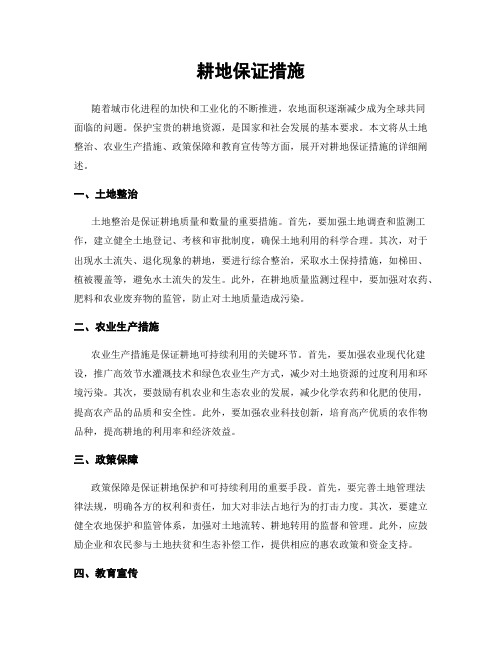 耕地保证措施

随着城市化进程的加快和工业化的不断推进，农地面积逐渐减少成为全球共同面临的问题。保护宝贵的耕地资源，是国家和社会发展的基本要求。本文将从土地整治、农业生产措施、政策保障和教育宣传等方面，展开对耕地保证措施的详细阐述。

一、土地整治

土地整治是保证耕地质量和数量的重要措施。首先，要加强土地调查和监测工作，建立健全土地登记、考核和审批制度，确保土地利用的科学合理。其次，对于出现水土流失、退化现象的耕地，要进行综合整治，采取水土保持措施，如梯田、植被覆盖等，避免水土流失的发生。此外，在耕地质量监测过程中，要加强对农药、肥料和农业废弃物的监管，防止对土地质量造成污染。

二、农业生产措施

农业生产措施是保证耕地可持续利用的关键环节。首先，要加强农业现代化建设，推广高效节水灌溉技术和绿色农业生产方式，减少对土地资源的过度利用和环境污染。其次，要鼓励有机农业和生态农业的发展，减少化学农药和化肥的使用，提高农产品的品质和安全性。此外，要加强农业科技创新，培育高产优质的农作物品种，提高耕地的利用率和经济效益。

三、政策保障

政策保障是保证耕地保护和可持续利用的重要手段。首先，要完善土地管理法律法规，明确各方的权利和责任，加大对非法占地行为的打击力度。其次，要建立健全农地保护和监管体系，加强对土地流转、耕地转用的监督和管理。此外，应鼓励企业和农民参与土地扶贫和生态补偿工作，提供相应的惠农政策和资金支持。

四、教育宣传